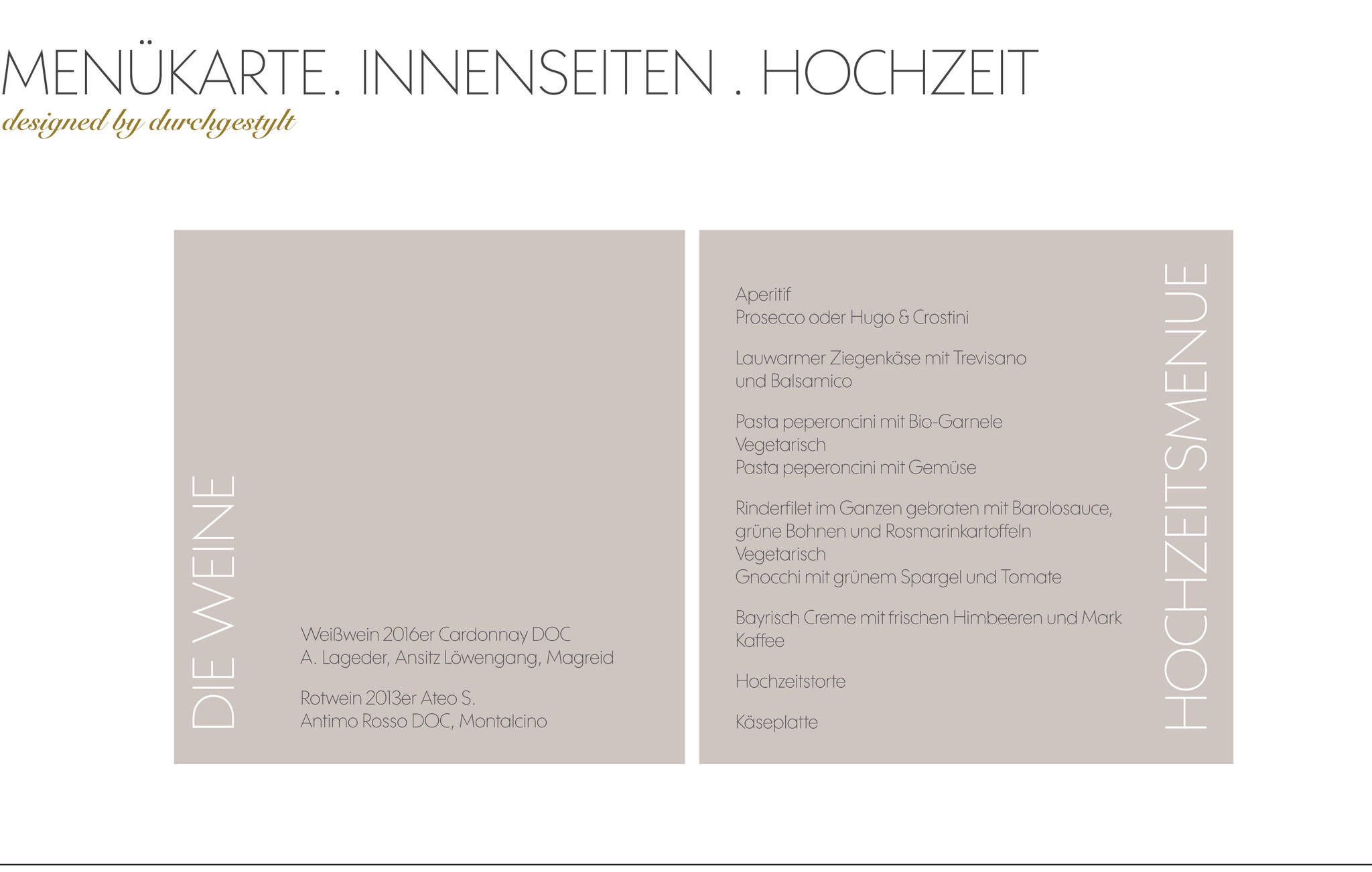 MENÜKARTE. INNENSEITEN . HOCHZEIT
designed by durchgestylt

DIE WEINE

Weißwein 2016er Cardonnay DOC
A. Lageder, Ansitz Löwengang, Magreid

Rotwein 2013er Ateo S.
Antimo Rosso DOC, Montalcino

Aperitif
Prosecco oder Hugo & Crostini

Lauwarmer Ziegenkäse mit Trevisano und Balsamico

Pasta peperoncini mit Bio-Garnele
Vegetarisch
Pasta peperoncini mit Gemüse

Rinderfilet im Ganzen gebraten mit Barolosauce, grüne Bohnen und Rosmarinkartoffeln
Vegetarisch
Gnocchi mit grünem Spargel und Tomate

Bayrisch Creme mit frischen Himbeeren und Mark
Kaffee

Hochzeitstorte

Käseplatte

HOCHZEITSMENUE